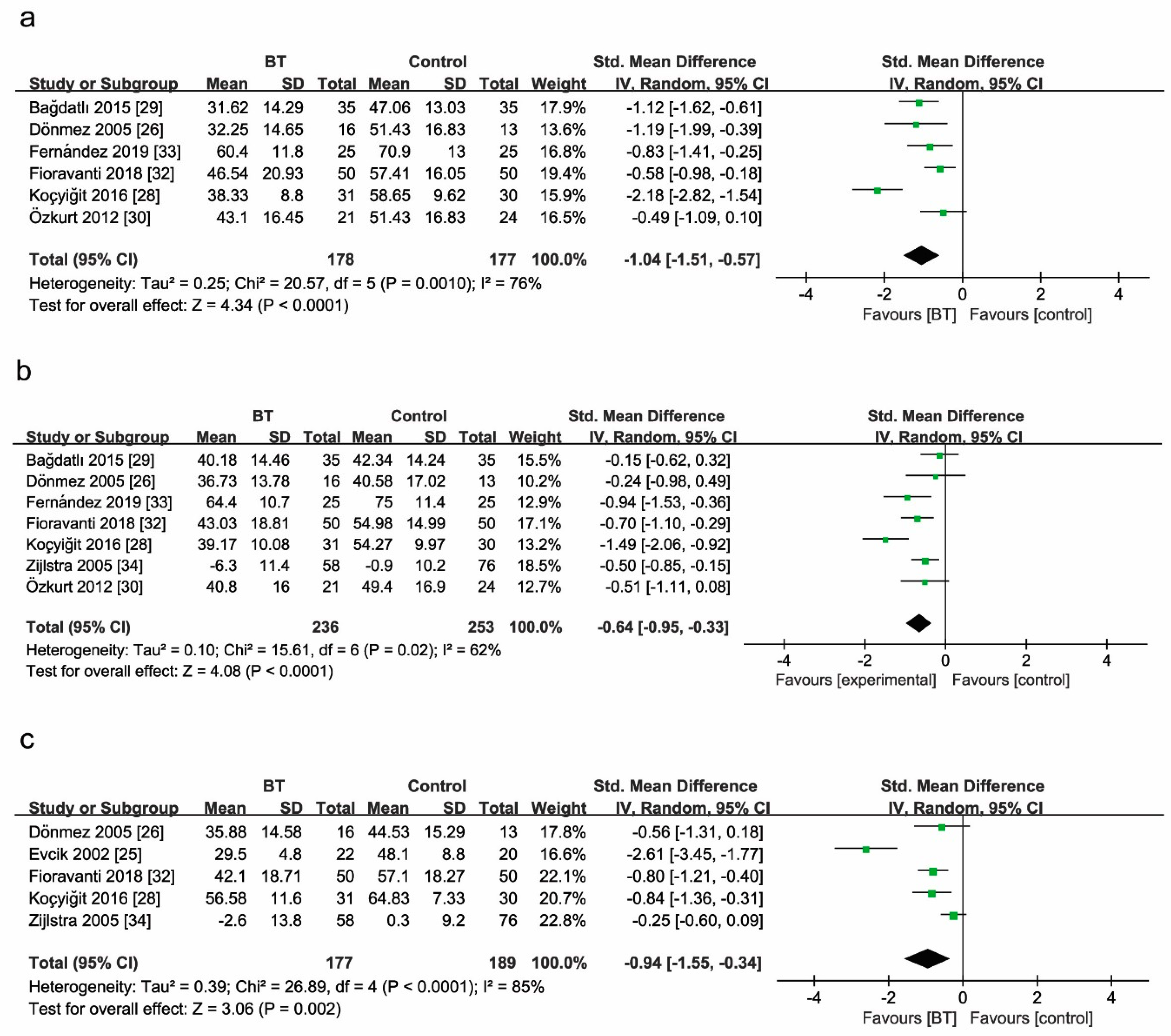 a

| Study or Subgroup | BT Mean | BT SD | BT Total | Control Mean | Control SD | Control Total | Weight | Std. Mean Difference IV, Random, 95% CI |
|---|---|---|---|---|---|---|---|---|
| Bağdatlı 2015 [29] | 31.62 | 14.29 | 35 | 47.06 | 13.03 | 35 | 17.9% | -1.12 [-1.62, -0.61] |
| Dönmez 2005 [26] | 32.25 | 14.65 | 16 | 51.43 | 16.83 | 13 | 13.6% | -1.19 [-1.99, -0.39] |
| Fernández 2019 [33] | 60.4 | 11.8 | 25 | 70.9 | 13 | 25 | 16.8% | -0.83 [-1.41, -0.25] |
| Fioravanti 2018 [32] | 46.54 | 20.93 | 50 | 57.41 | 16.05 | 50 | 19.4% | -0.58 [-0.98, -0.18] |
| Koçyiğit 2016 [28] | 38.33 | 8.8 | 31 | 58.65 | 9.62 | 30 | 15.9% | -2.18 [-2.82, -1.54] |
| Özkurt 2012 [30] | 43.1 | 16.45 | 21 | 51.43 | 16.83 | 24 | 16.5% | -0.49 [-1.09, 0.10] |
| Total (95% CI) | | | 178 | | | 177 | 100.0% | -1.04 [-1.51, -0.57] |

Heterogeneity: Tau² = 0.25; Chi² = 20.57, df = 5 (P = 0.0010); I² = 76%
Test for overall effect: Z = 4.34 (P < 0.0001)

Std. Mean Difference IV, Random, 95% CI
-4 -2 0 2 4
Favours [BT] Favours [control]

b

| Study or Subgroup | BT Mean | BT SD | BT Total | Control Mean | Control SD | Control Total | Weight | Std. Mean Difference IV, Random, 95% CI |
|---|---|---|---|---|---|---|---|---|
| Bağdatlı 2015 [29] | 40.18 | 14.46 | 35 | 42.34 | 14.24 | 35 | 15.5% | -0.15 [-0.62, 0.32] |
| Dönmez 2005 [26] | 36.73 | 13.78 | 16 | 40.58 | 17.02 | 13 | 10.2% | -0.24 [-0.98, 0.49] |
| Fernández 2019 [33] | 64.4 | 10.7 | 25 | 75 | 11.4 | 25 | 12.9% | -0.94 [-1.53, -0.36] |
| Fioravanti 2018 [32] | 43.03 | 18.81 | 50 | 54.98 | 14.99 | 50 | 17.1% | -0.70 [-1.10, -0.29] |
| Koçyiğit 2016 [28] | 39.17 | 10.08 | 31 | 54.27 | 9.97 | 30 | 13.2% | -1.49 [-2.06, -0.92] |
| Zijlstra 2005 [34] | -6.3 | 11.4 | 58 | -0.9 | 10.2 | 76 | 18.5% | -0.50 [-0.85, -0.15] |
| Özkurt 2012 [30] | 40.8 | 16 | 21 | 49.4 | 16.9 | 24 | 12.7% | -0.51 [-1.11, 0.08] |
| Total (95% CI) | | | 236 | | | 253 | 100.0% | -0.64 [-0.95, -0.33] |

Heterogeneity: Tau² = 0.10; Chi² = 15.61, df = 6 (P = 0.02); I² = 62%
Test for overall effect: Z = 4.08 (P < 0.0001)

Std. Mean Difference IV, Random, 95% CI
-4 -2 0 2 4
Favours [experimental] Favours [control]

c

| Study or Subgroup | BT Mean | BT SD | BT Total | Control Mean | Control SD | Control Total | Weight | Std. Mean Difference IV, Random, 95% CI |
|---|---|---|---|---|---|---|---|---|
| Dönmez 2005 [26] | 35.88 | 14.58 | 16 | 44.53 | 15.29 | 13 | 17.8% | -0.56 [-1.31, 0.18] |
| Evcik 2002 [25] | 29.5 | 4.8 | 22 | 48.1 | 8.8 | 20 | 16.6% | -2.61 [-3.45, -1.77] |
| Fioravanti 2018 [32] | 42.1 | 18.71 | 50 | 57.1 | 18.27 | 50 | 22.1% | -0.80 [-1.21, -0.40] |
| Koçyiğit 2016 [28] | 56.58 | 11.6 | 31 | 64.83 | 7.33 | 30 | 20.7% | -0.84 [-1.36, -0.31] |
| Zijlstra 2005 [34] | -2.6 | 13.8 | 58 | 0.3 | 9.2 | 76 | 22.8% | -0.25 [-0.60, 0.09] |
| Total (95% CI) | | | 177 | | | 189 | 100.0% | -0.94 [-1.55, -0.34] |

Heterogeneity: Tau² = 0.39; Chi² = 26.89, df = 4 (P < 0.0001); I² = 85%
Test for overall effect: Z = 3.06 (P = 0.002)

Std. Mean Difference IV, Random, 95% CI
-4 -2 0 2 4
Favours [BT] Favours [control]